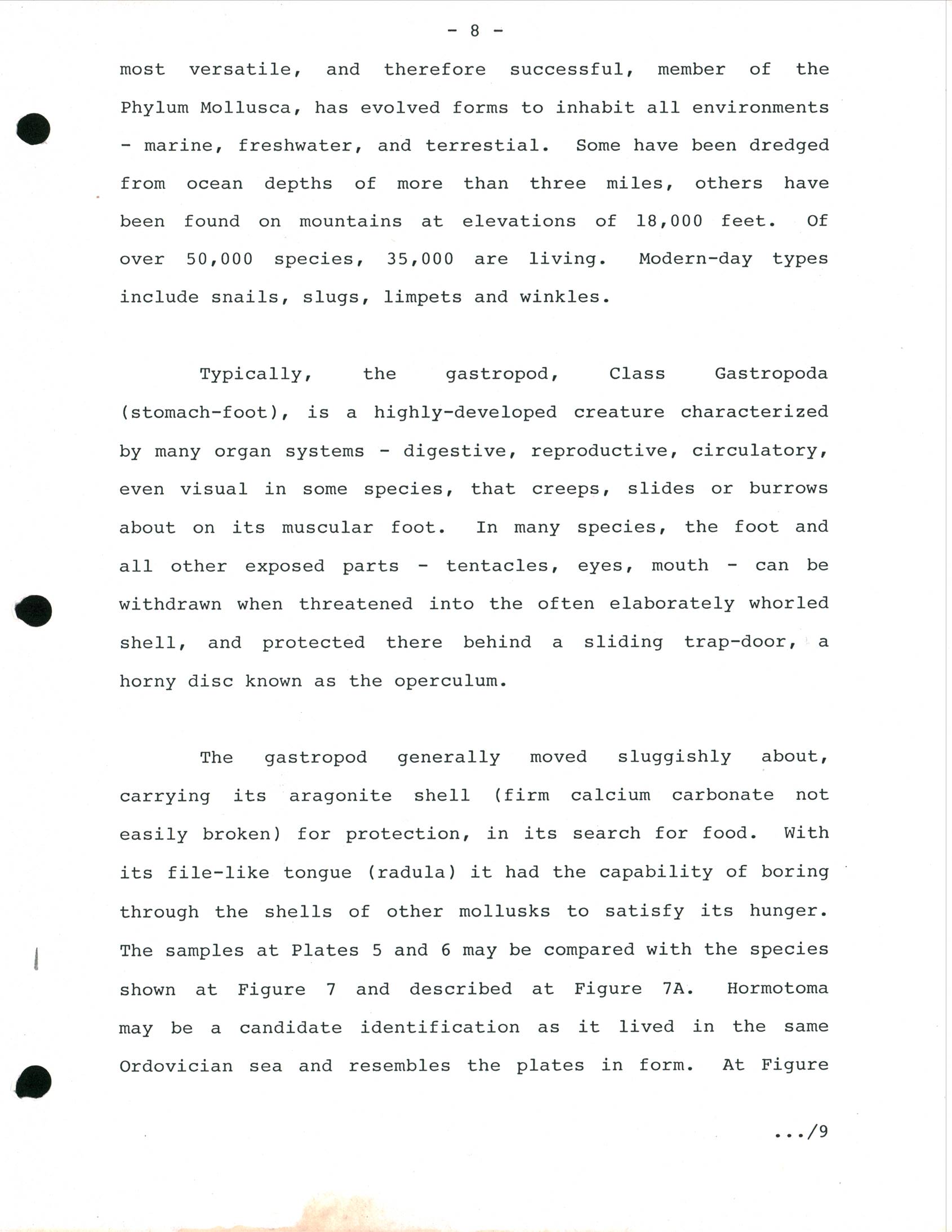 - 8 -

most versatile, and therefore successful, member of the Phylum Mollusca, has evolved forms to inhabit all environments - marine, freshwater, and terrestial. Some have been dredged from ocean depths of more than three miles, others have been found on mountains at elevations of 18,000 feet. Of over 50,000 species, 35,000 are living. Modern-day types include snails, slugs, limpets and winkles.

Typically, the gastropod, Class Gastropoda (stomach-foot), is a highly-developed creature characterized by many organ systems - digestive, reproductive, circulatory, even visual in some species, that creeps, slides or burrows about on its muscular foot. In many species, the foot and all other exposed parts - tentacles, eyes, mouth - can be withdrawn when threatened into the often elaborately whorled shell, and protected there behind a sliding trap-door, a horny disc known as the operculum.

The gastropod generally moved sluggishly about, carrying its aragonite shell (firm calcium carbonate not easily broken) for protection, in its search for food. With its file-like tongue (radula) it had the capability of boring through the shells of other mollusks to satisfy its hunger. The samples at Plates 5 and 6 may be compared with the species shown at Figure 7 and described at Figure 7A. Hormotoma may be a candidate identification as it lived in the same Ordovician sea and resembles the plates in form. At Figure

.../9